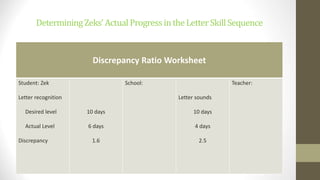 Determining Zeks' Actual Progress in the Letter Skill Sequence

| Discrepancy Ratio Worksheet | | | | |
|---|---|---|---|---|
| Student: Zek | | School: | | Teacher: |
| Letter recognition | | | Letter sounds | |
| Desired level | 10 days | | 10 days | |
| Actual Level | 6 days | | 4 days | |
| Discrepancy | 1.6 | | 2.5 | |